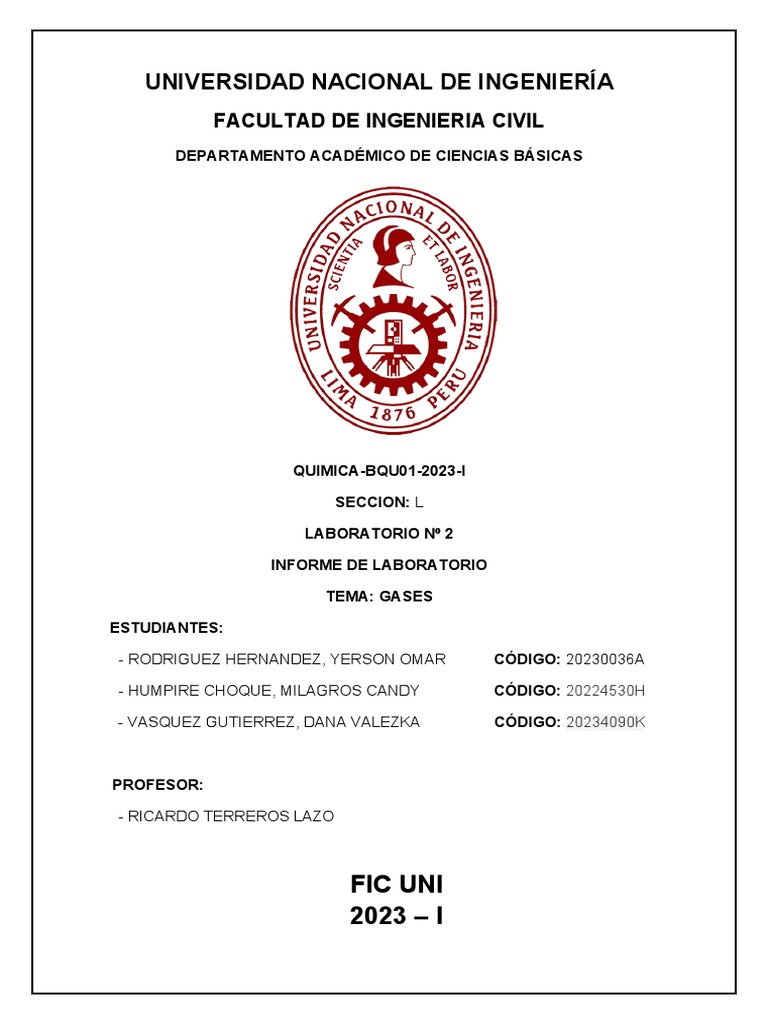 UNIVERSIDAD NACIONAL DE INGENIERÍA

FACULTAD DE INGENIERIA CIVIL

DEPARTAMENTO ACADÉMICO DE CIENCIAS BÁSICAS

UNIVERSIDAD NACIONAL DE INGENIERIA
SCIENTIA ET LABOR
LIMA 1876 PERU

QUIMICA-BQU01-2023-I

SECCION: L

LABORATORIO Nº 2

INFORME DE LABORATORIO

TEMA: GASES

ESTUDIANTES:

- RODRIGUEZ HERNANDEZ, YERSON OMAR CÓDIGO: 20230036A

- HUMPIRE CHOQUE, MILAGROS CANDY CÓDIGO: 20224530H

- VASQUEZ GUTIERREZ, DANA VALEZKA CÓDIGO: 20234090K

PROFESOR:

- RICARDO TERREROS LAZO

FIC UNI
2023 – I